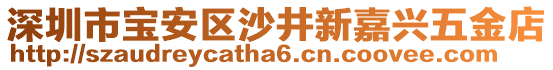 深圳市宝安区沙井新嘉兴五金店
http://szaudreycatha6.cn.coovee.com